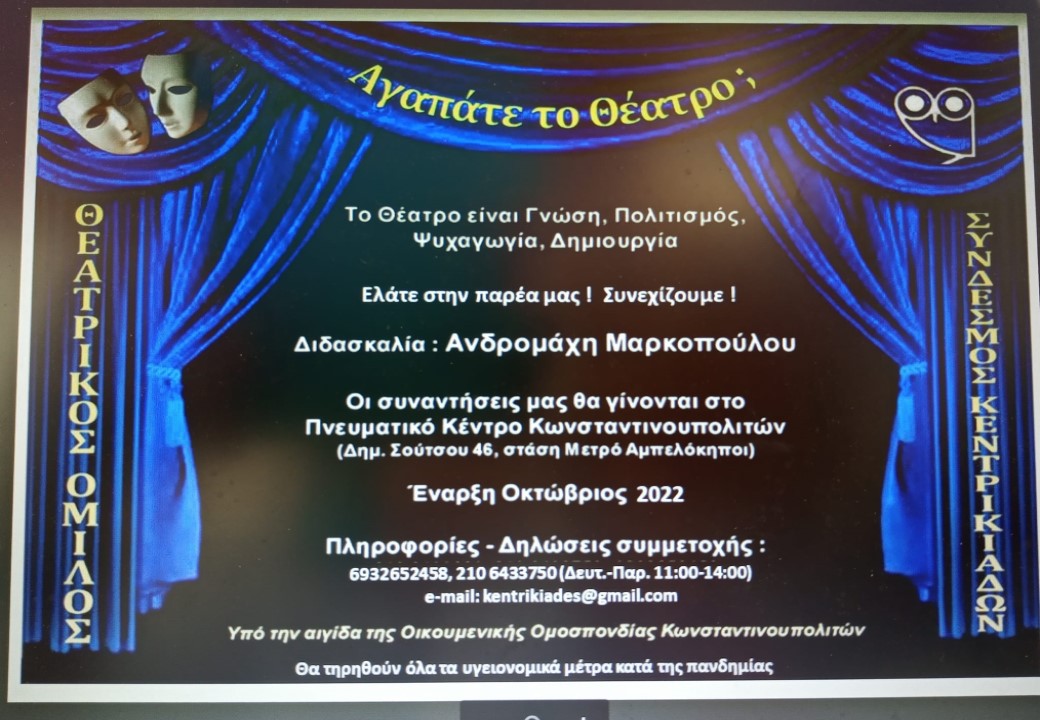 Αγαπάτε το Θέατρο ;

ΘΕΑΤΡΙΚΟΣ ΟΜΙΛΟΣ

Το Θέατρο είναι Γνώση, Πολιτισμός, Ψυχαγωγία, Δημιουργία

Ελάτε στην παρέα μας ! Συνεχίζουμε !

Διδασκαλία : Ανδρομάχη Μαρκοπούλου

Οι συναντήσεις μας θα γίνονται στο Πνευματικό Κέντρο Κωνσταντινουπολιτών
(Δημ. Σούτσου 46, στάση Μετρό Αμπελόκηποι)

Έναρξη Οκτώβριος 2022

Πληροφορίες - Δηλώσεις συμμετοχής :
6932652458, 210 6433750 (Δευτ.-Παρ. 11:00-14:00)
e-mail: kentrikiades@gmail.com

Υπό την αιγίδα της Οικουμενικής Ομοσπονδίας Κωνσταντινουπολιτών

Θα τηρηθούν όλα τα υγειονομικά μέτρα κατά της πανδημίας

ΣΥΝΔΕΣΜΟΣ ΚΕΝΤΡΙΚΙΑΔΩΝ